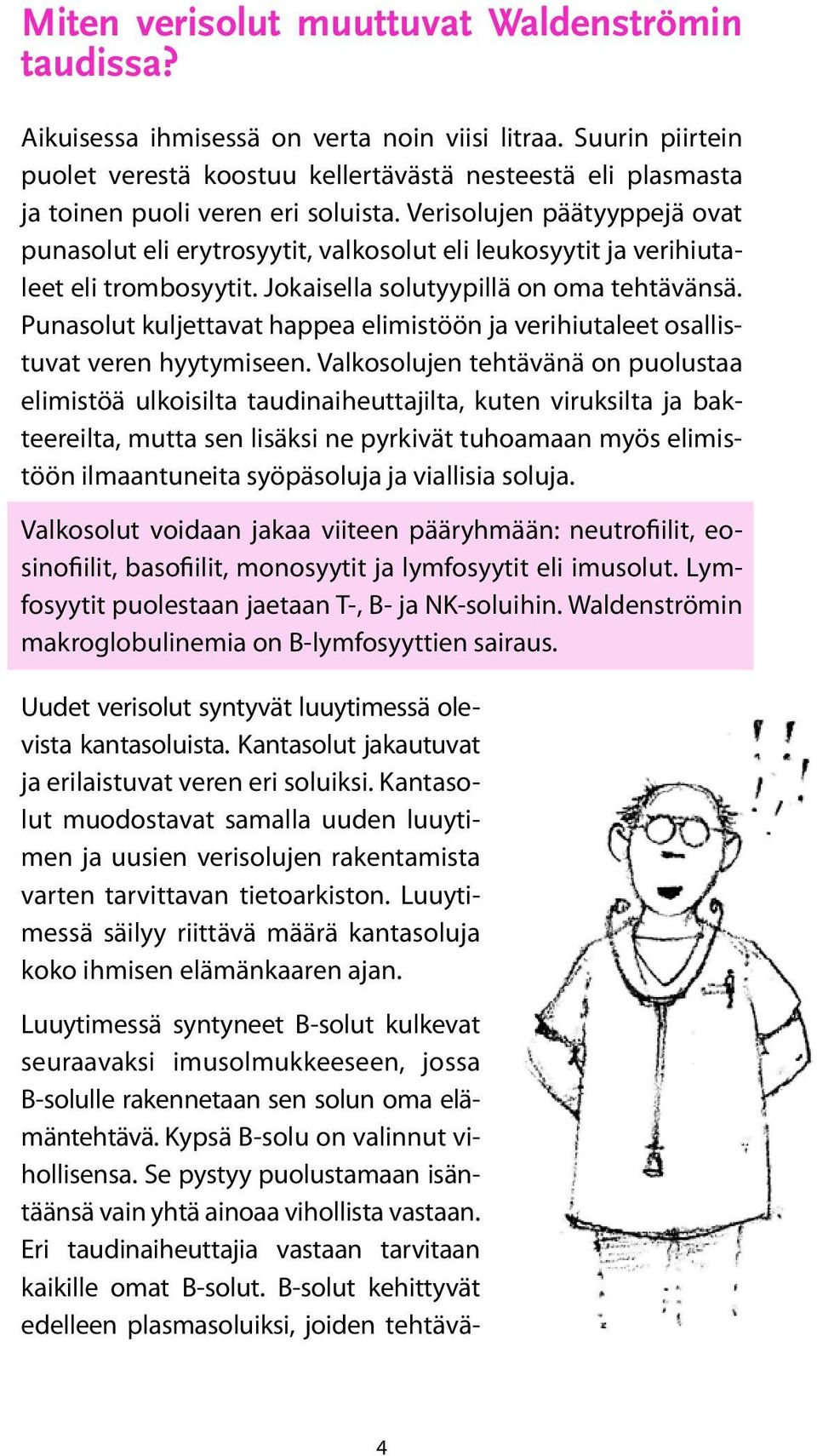 Miten verisolut muuttuvat Waldenströmin taudissa?

Aikuisessa ihmisessä on verta noin viisi litraa. Suurin piirtein puolet verestä koostuu kellertävästä nesteestä eli plasmasta ja toinen puoli veren eri soluista. Verisolujen päätyyppejä ovat punasolut eli erytrosyytit, valkosolut eli leukosyytit ja verihiutaleet eli trombosyytit. Jokaisella solutyypillä on oma tehtävänsä. Punasolut kuljettavat happea elimistöön ja verihiutaleet osallistuvat veren hyytymiseen. Valkosolujen tehtävänä on puolustaa elimistöä ulkoisilta taudinaiheuttajilta, kuten viruksilta ja bakteereilta, mutta sen lisäksi ne pyrkivät tuhoamaan myös elimistöön ilmaantuneita syöpäsoluja ja viallisia soluja.

Valkosolut voidaan jakaa viiteen pääryhmään: neutrofiilit, eosinofiilit, basofiilit, monosyytit ja lymfosyytit eli imusolut. Lymfosyytit puolestaan jaetaan T-, B- ja NK-soluihin. Waldenströmin makroglobulinemia on B-lymfosyyttien sairaus.

Uudet verisolut syntyvät luuytimessä olevista kantasoluista. Kantasolut jakautuvat ja erilaistuvat veren eri soluiksi. Kantasolut muodostavat samalla uuden luuytimen ja uusien verisolujen rakentamista varten tarvittavan tietoarkiston. Luuytimessä säilyy riittävä määrä kantasoluja koko ihmisen elämänkaaren ajan.

Luuytimessä syntyneet B-solut kulkevat seuraavaksi imusolmukkeeseen, jossa B-solulle rakennetaan sen solun oma elämäntehtävä. Kypsä B-solu on valinnut vihollisensa. Se pystyy puolustamaan isäntäänsä vain yhtä ainoaa vihollista vastaan. Eri taudinaiheuttajia vastaan tarvitaan kaikille omat B-solut. B-solut kehittyvät edelleen plasmasoluiksi, joiden tehtävä-

4